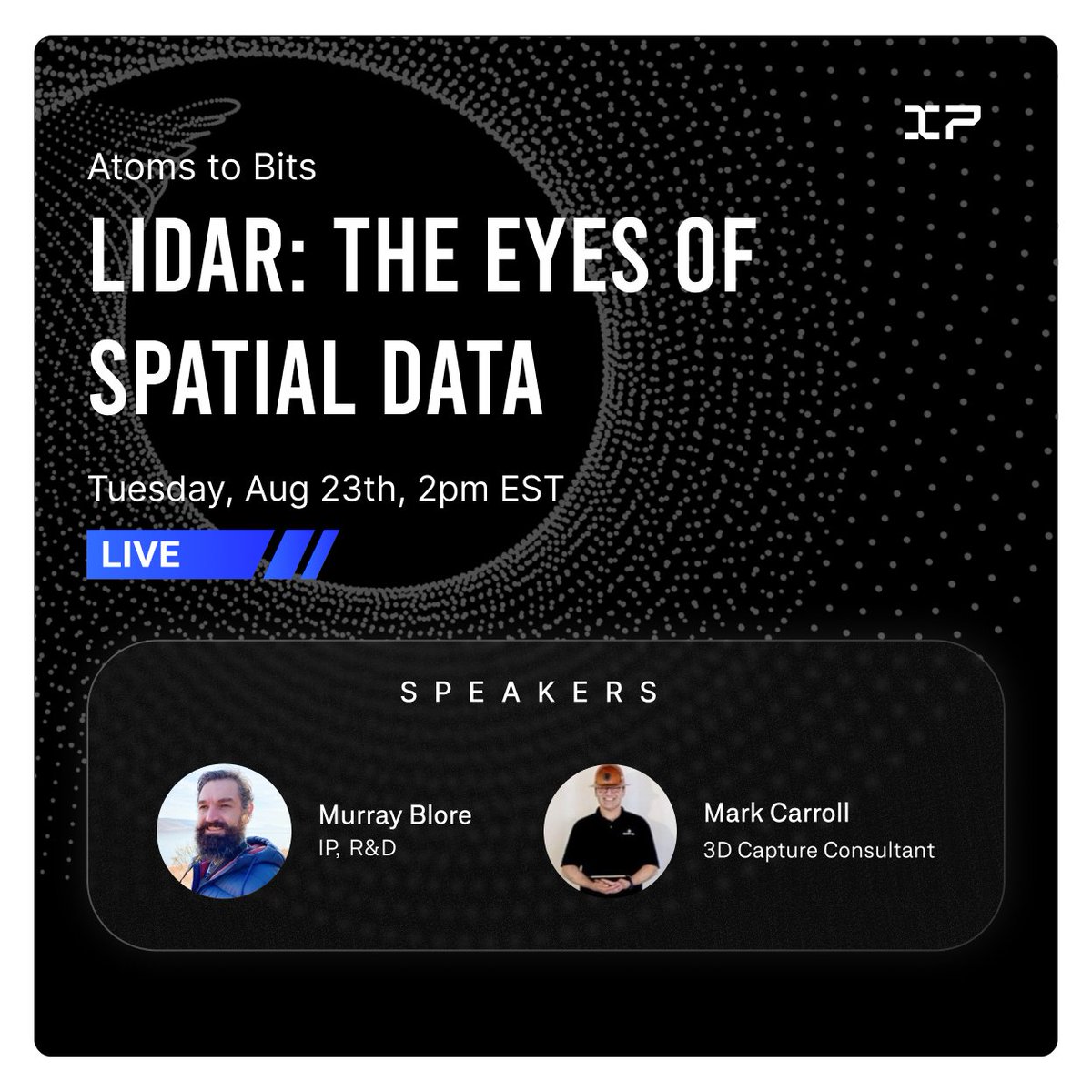 IP

Atoms to Bits

LIDAR: THE EYES OF SPATIAL DATA

Tuesday, Aug 23th, 2pm EST

LIVE

SPEAKERS

Murray Blore
IP, R&D

Mark Carroll
3D Capture Consultant